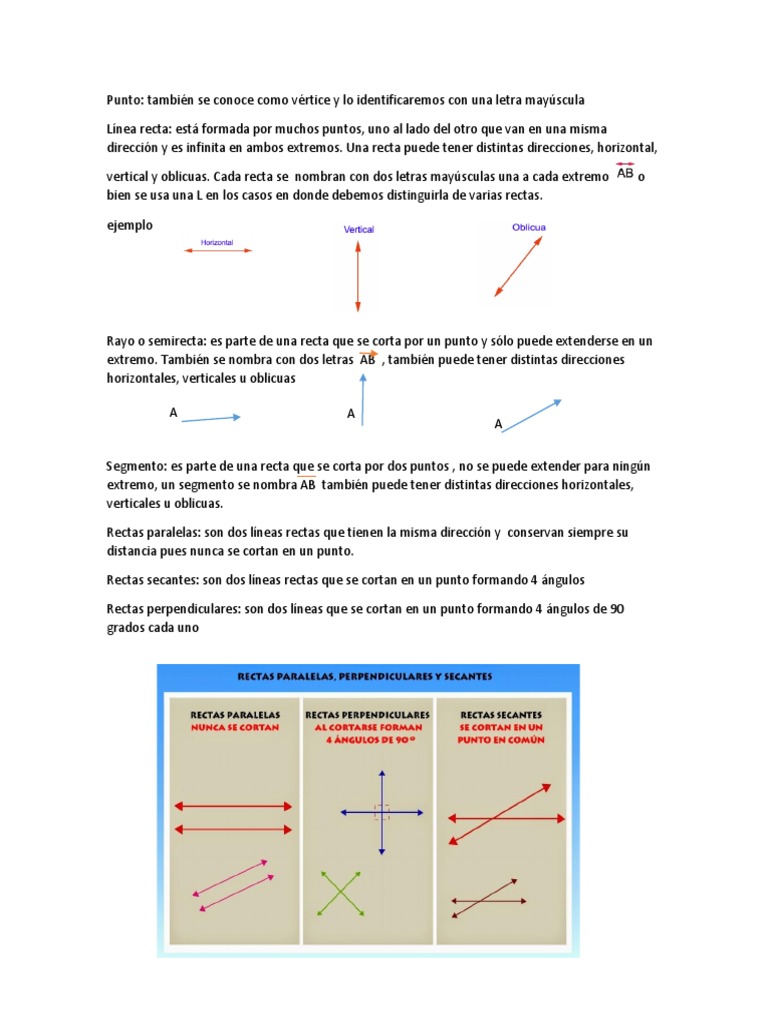 Punto: también se conoce como vértice y lo identificaremos con una letra mayúscula

Línea recta: está formada por muchos puntos, uno al lado del otro que van en una misma dirección y es infinita en ambos extremos. Una recta puede tener distintas direcciones, horizontal, vertical y oblicuas. Cada recta se nombran con dos letras mayúsculas una a cada extremo $\overleftrightarrow{AB}$ o bien se usa una L en los casos en donde debemos distinguirla de varias rectas.

ejemplo

Horizontal

Vertical

Oblicua

Rayo o semirecta: es parte de una recta que se corta por un punto y sólo puede extenderse en un extremo. También se nombra con dos letras $\overrightarrow{AB}$ , también puede tener distintas direcciones horizontales, verticales u oblicuas

A

A

A

Segmento: es parte de una recta que se corta por dos puntos , no se puede extender para ningún extremo, un segmento se nombra $\overline{AB}$ también puede tener distintas direcciones horizontales, verticales u oblicuas.

Rectas paralelas: son dos líneas rectas que tienen la misma dirección y conservan siempre su distancia pues nunca se cortan en un punto.

Rectas secantes: son dos líneas rectas que se cortan en un punto formando 4 ángulos

Rectas perpendiculares: son dos líneas que se cortan en un punto formando 4 ángulos de 90 grados cada uno

RECTAS PARALELAS, PERPENDICULARES Y SECANTES

RECTAS PARALELAS
NUNCA SE CORTAN

RECTAS PERPENDICULARES
AL CORTARSE FORMAN 4 ÁNGULOS DE 90º

RECTAS SECANTES
SE CORTAN EN UN PUNTO EN COMÚN